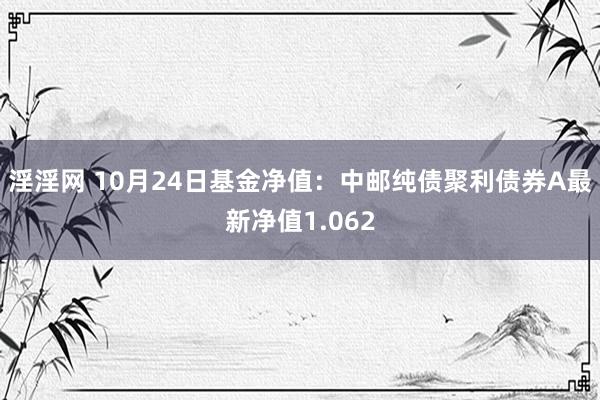 淫淫网 10月24日基金净值：中邮纯债聚利债券A最新净值1.062